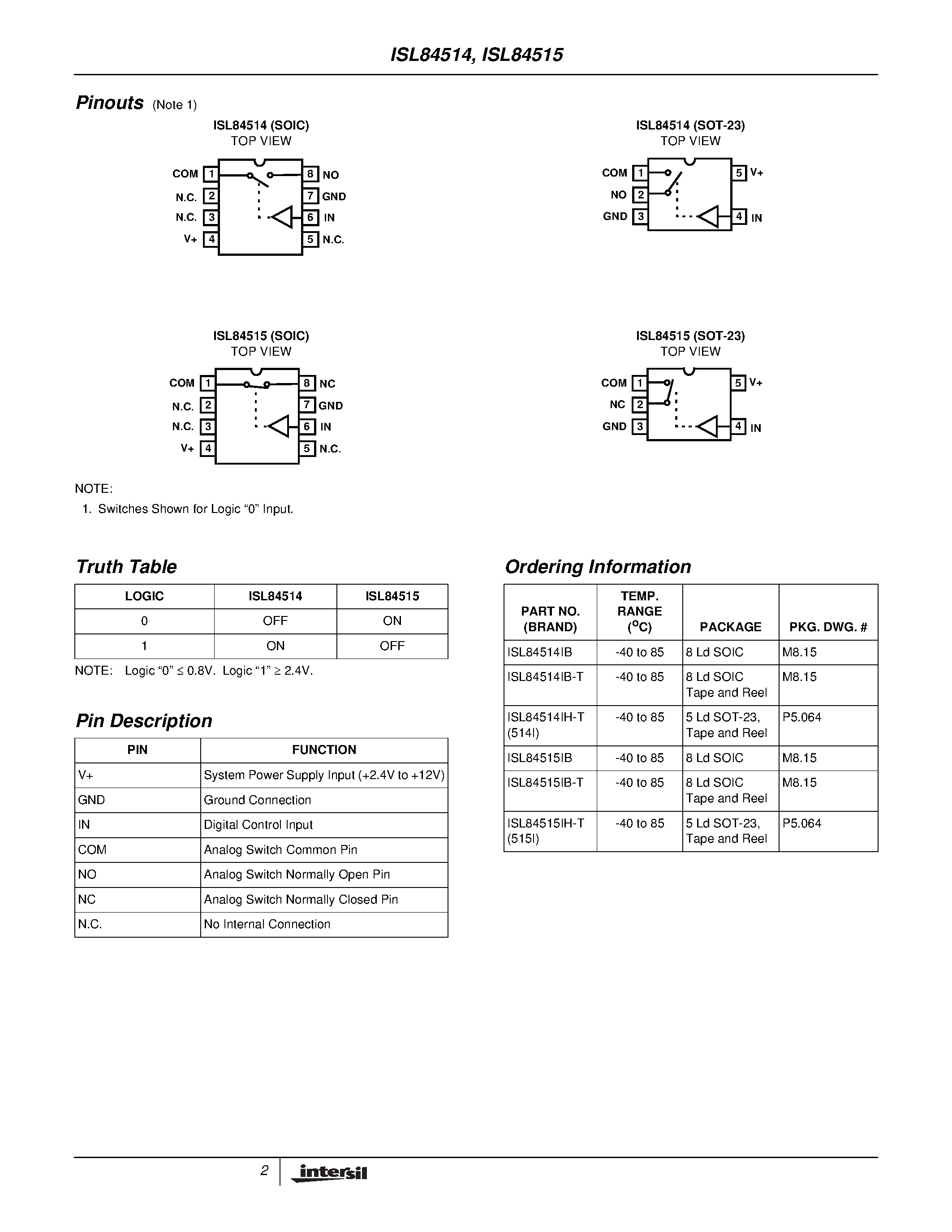 ISL84514, ISL84515

Pinouts (Note 1)

ISL84514 (SOIC)
TOP VIEW

COM 1
N.C. 2
N.C. 3
V+ 4
8 NO
7 GND
6 IN
5 N.C.

ISL84514 (SOT-23)
TOP VIEW

COM 1
NO 2
GND 3
5 V+
4 IN

ISL84515 (SOIC)
TOP VIEW

COM 1
N.C. 2
N.C. 3
V+ 4
8 NC
7 GND
6 IN
5 N.C.

ISL84515 (SOT-23)
TOP VIEW

COM 1
NC 2
GND 3
5 V+
4 IN

NOTE:
1. Switches Shown for Logic “0” Input.

Truth Table

| LOGIC | ISL84514 | ISL84515 |
|---|---|---|
| 0 | OFF | ON |
| 1 | ON | OFF |

NOTE: Logic “0” ≤ 0.8V. Logic “1” ≥ 2.4V.

Pin Description

| PIN | FUNCTION |
|---|---|
| V+ | System Power Supply Input (+2.4V to +12V) |
| GND | Ground Connection |
| IN | Digital Control Input |
| COM | Analog Switch Common Pin |
| NO | Analog Switch Normally Open Pin |
| NC | Analog Switch Normally Closed Pin |
| N.C. | No Internal Connection |

Ordering Information

| PART NO. (BRAND) | TEMP. RANGE ($^oC$) | PACKAGE | PKG. DWG. # |
|---|---|---|---|
| ISL84514IB | -40 to 85 | 8 Ld SOIC | M8.15 |
| ISL84514IB-T | -40 to 85 | 8 Ld SOIC Tape and Reel | M8.15 |
| ISL84514IH-T (514I) | -40 to 85 | 5 Ld SOT-23, Tape and Reel | P5.064 |
| ISL84515IB | -40 to 85 | 8 Ld SOIC | M8.15 |
| ISL84515IB-T | -40 to 85 | 8 Ld SOIC Tape and Reel | M8.15 |
| ISL84515IH-T (515I) | -40 to 85 | 5 Ld SOT-23, Tape and Reel | P5.064 |

2 intersil